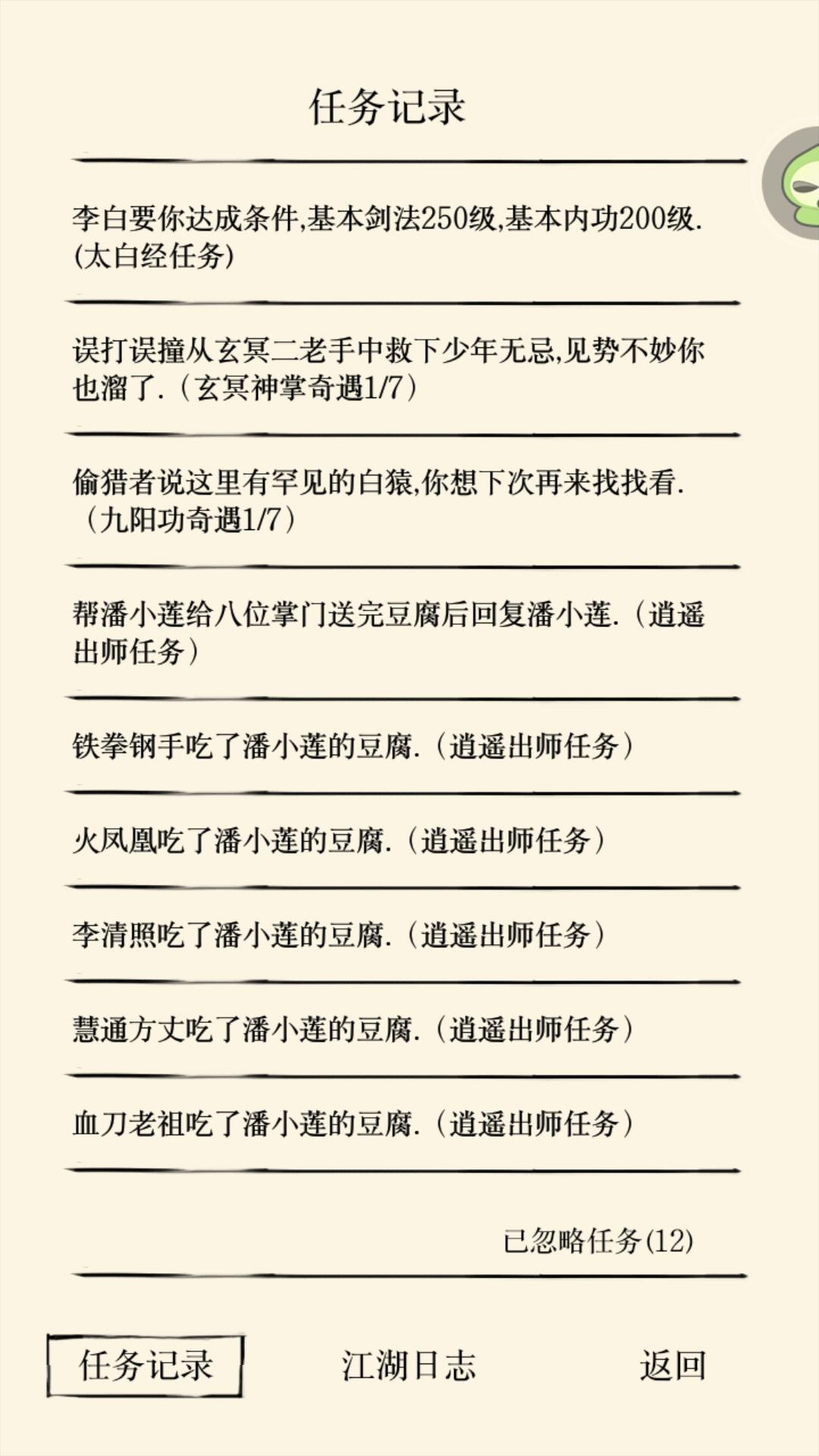 任务记录

李白要你达成条件,基本剑法250级,基本内功200级.(太白经任务)

误打误撞从玄冥二老手中救下少年无忌,见势不妙你也溜了.（玄冥神掌奇遇1/7）

偷猎者说这里有罕见的白猿,你想下次再来找找看.（九阳功奇遇1/7）

帮潘小莲给八位掌门送完豆腐后回复潘小莲.（逍遥出师任务）

铁拳钢手吃了潘小莲的豆腐.（逍遥出师任务）

火凤凰吃了潘小莲的豆腐.（逍遥出师任务）

李清照吃了潘小莲的豆腐.（逍遥出师任务）

慧通方丈吃了潘小莲的豆腐.（逍遥出师任务）

血刀老祖吃了潘小莲的豆腐.（逍遥出师任务）

已忽略任务(12)

任务记录

江湖日志

返回